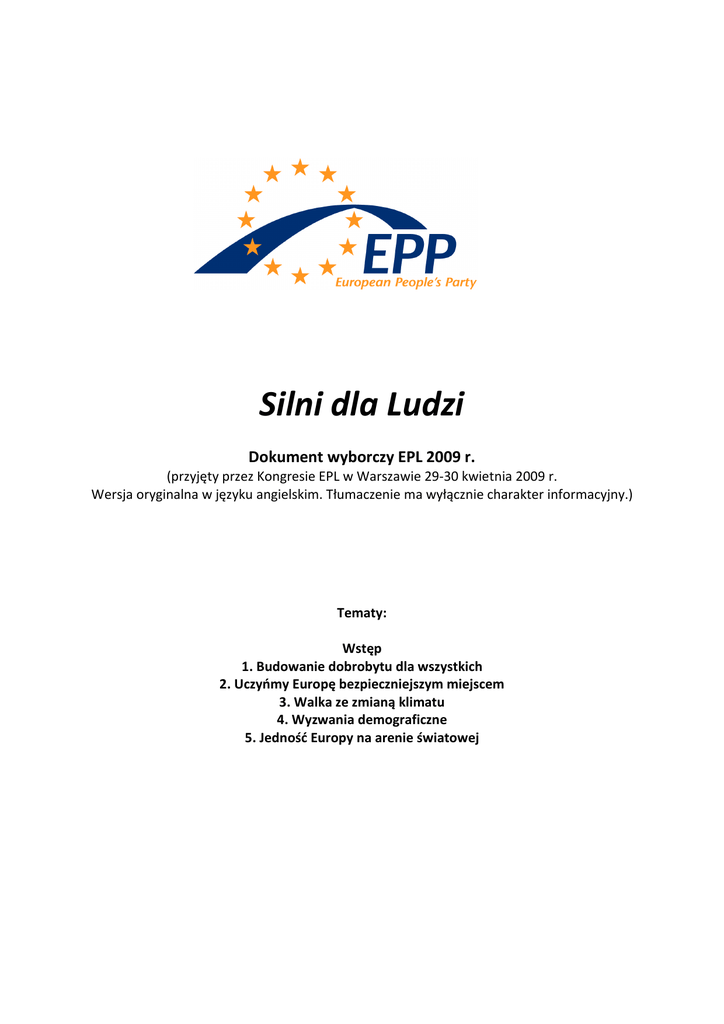 EPP
European People's Party

Silni dla Ludzi

Dokument wyborczy EPL 2009 r.
(przyjęty przez Kongresie EPL w Warszawie 29-30 kwietnia 2009 r.
Wersja oryginalna w języku angielskim. Tłumaczenie ma wyłącznie charakter informacyjny.)

Tematy:

Wstęp
1. Budowanie dobrobytu dla wszystkich
2. Uczyńmy Europę bezpieczniejszym miejscem
3. Walka ze zmianą klimatu
4. Wyzwania demograficzne
5. Jedność Europy na arenie światowej